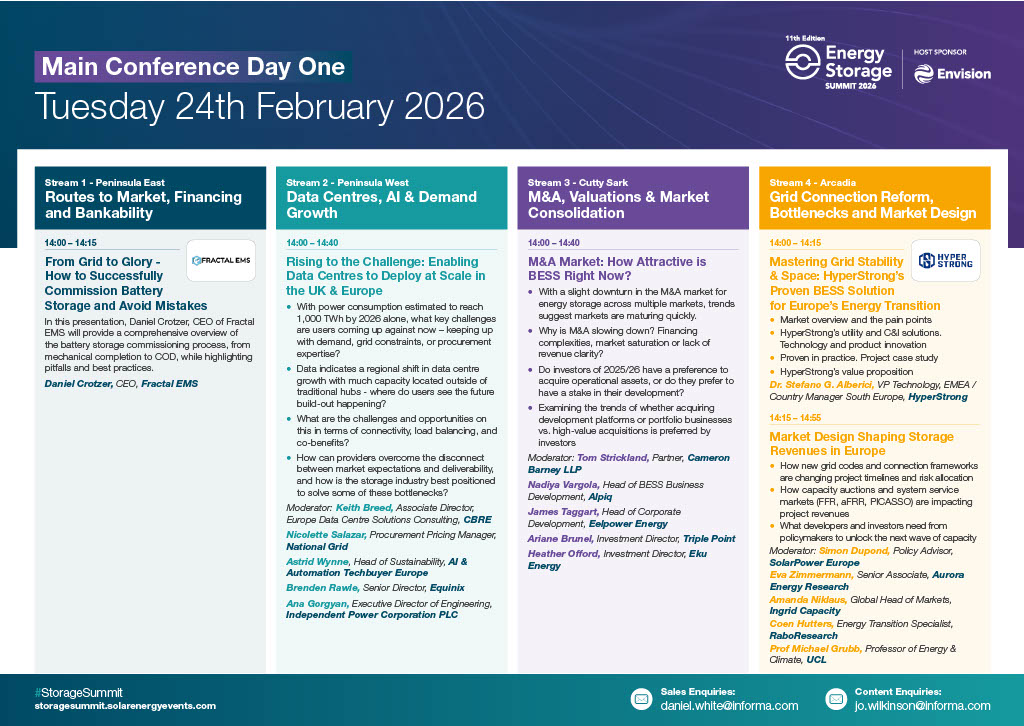 Main Conference Day One
Tuesday 24th February 2026

11th Edition Energy Storage SUMMIT 2026

HOST SPONSOR Envision

Stream 1 - Peninsula East
Routes to Market, Financing and Bankability

14:00 – 14:15
FRACTAL EMS
From Grid to Glory - How to Successfully Commission Battery Storage and Avoid Mistakes
In this presentation, Daniel Crotzer, CEO of Fractal EMS will provide a comprehensive overview of the battery storage commissioning process, from mechanical completion to COD, while highlighting pitfalls and best practices.
Daniel Crotzer, CEO, Fractal EMS

Stream 2 - Peninsula West
Data Centres, AI & Demand Growth

14:00 – 14:40
Rising to the Challenge: Enabling Data Centres to Deploy at Scale in the UK & Europe
• With power consumption estimated to reach 1,000 TWh by 2026 alone, what key challenges are users coming up against now – keeping up with demand, grid constraints, or procurement expertise?
• Data indicates a regional shift in data centre growth with much capacity located outside of traditional hubs - where do users see the future build-out happening?
• What are the challenges and opportunities on this in terms of connectivity, load balancing, and co-benefits?
• How can providers overcome the disconnect between market expectations and deliverability, and how is the storage industry best positioned to solve some of these bottlenecks?
Moderator: Keith Breed, Associate Director, Europe Data Centre Solutions Consulting, CBRE
Nicolette Salazar, Procurement Pricing Manager, National Grid
Astrid Wynne, Head of Sustainability, AI & Automation Techbuyer Europe
Brenden Rawle, Senior Director, Equinix
Ana Gorgyan, Executive Director of Engineering, Independent Power Corporation PLC

Stream 3 - Cutty Sark
M&A, Valuations & Market Consolidation

14:00 – 14:40
M&A Market: How Attractive is BESS Right Now?
• With a slight downturn in the M&A market for energy storage across multiple markets, trends suggest markets are maturing quickly.
• Why is M&A slowing down? Financing complexities, market saturation or lack of revenue clarity?
• Do investors of 2025/26 have a preference to acquire operational assets, or do they prefer to have a stake in their development?
• Examining the trends of whether acquiring development platforms or portfolio businesses vs. high-value acquisitions is preferred by investors
Moderator: Tom Strickland, Partner, Cameron Barney LLP
Nadiya Vargola, Head of BESS Business Development, Alpiq
James Taggart, Head of Corporate Development, Eelpower Energy
Ariane Brunel, Investment Director, Triple Point
Heather Offord, Investment Director, Eku Energy

Stream 4 - Arcadia
Grid Connection Reform, Bottlenecks and Market Design

14:00 – 14:15
HYPER STRONG
Mastering Grid Stability & Space: HyperStrong's Proven BESS Solution for Europe's Energy Transition
• Market overview and the pain points
• HyperStrong's utility and C&I solutions. Technology and product innovation
• Proven in practice. Project case study
• HyperStrong's value proposition
Dr. Stefano G. Alberici, VP Technology, EMEA / Country Manager South Europe, HyperStrong

14:15 – 14:55
Market Design Shaping Storage Revenues in Europe
• How new grid codes and connection frameworks are changing project timelines and risk allocation
• How capacity auctions and system service markets (FFR, aFRR, PICASSO) are impacting project revenues
• What developers and investors need from policymakers to unlock the next wave of capacity
Moderator: Simon Dupond, Policy Advisor, SolarPower Europe
Eva Zimmermann, Senior Associate, Aurora Energy Research
Amanda Niklaus, Global Head of Markets, Ingrid Capacity
Coen Hutters, Energy Transition Specialist, RaboResearch
Prof Michael Grubb, Professor of Energy & Climate, UCL

#StorageSummit
storagesummit.solarenergyevents.com

Sales Enquiries:
daniel.white@informa.com

Content Enquiries:
jo.wilkinson@informa.com